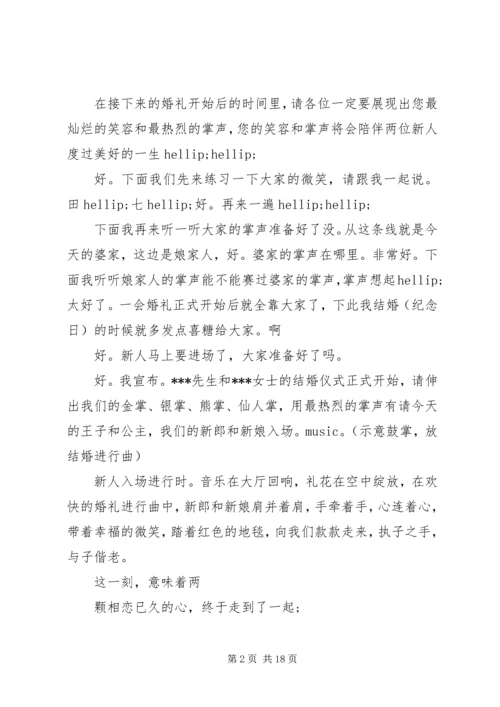 在接下来的婚礼开始后的时间里，请各位一定要展现出您最灿烂的笑容和最热烈的掌声，您的笑容和掌声将会陪伴两位新人度过美好的一生 hellip;hellip;

好。下面我们先来练习一下大家的微笑，请跟我一起说。田 hellip;七 hellip;好。再来一遍 hellip;hellip;

下面我再来听一听大家的掌声准备好了没。从这条线就是今天的婆家，这边是娘家人，好。婆家的掌声在哪里。非常好。下面我听听娘家人的掌声能不能赛过婆家的掌声，掌声想起hellip;太好了。一会婚礼正式开始后就全靠大家了，下此我结婚（纪念日）的时候就多发点喜糖给大家。啊

好。新人马上要进场了，大家准备好了吗。

好。我宣布。***先生和***女士的结婚仪式正式开始，请伸出我们的金掌、银掌、熊掌、仙人掌，用最热烈的掌声有请今天的王子和公主，我们的新郎和新娘入场。music。（示意鼓掌，放结婚进行曲）

新人入场进行时。音乐在大厅回响，礼花在空中绽放，在欢快的婚礼进行曲中，新郎和新娘肩并着肩，手牵着手，心连着心，带着幸福的微笑，踏着红色的地毯，向我们款款走来，执子之手，与子偕老。

这一刻，意味着两

颗相恋已久的心，终于走到了一起；

第 2 页 共 18 页